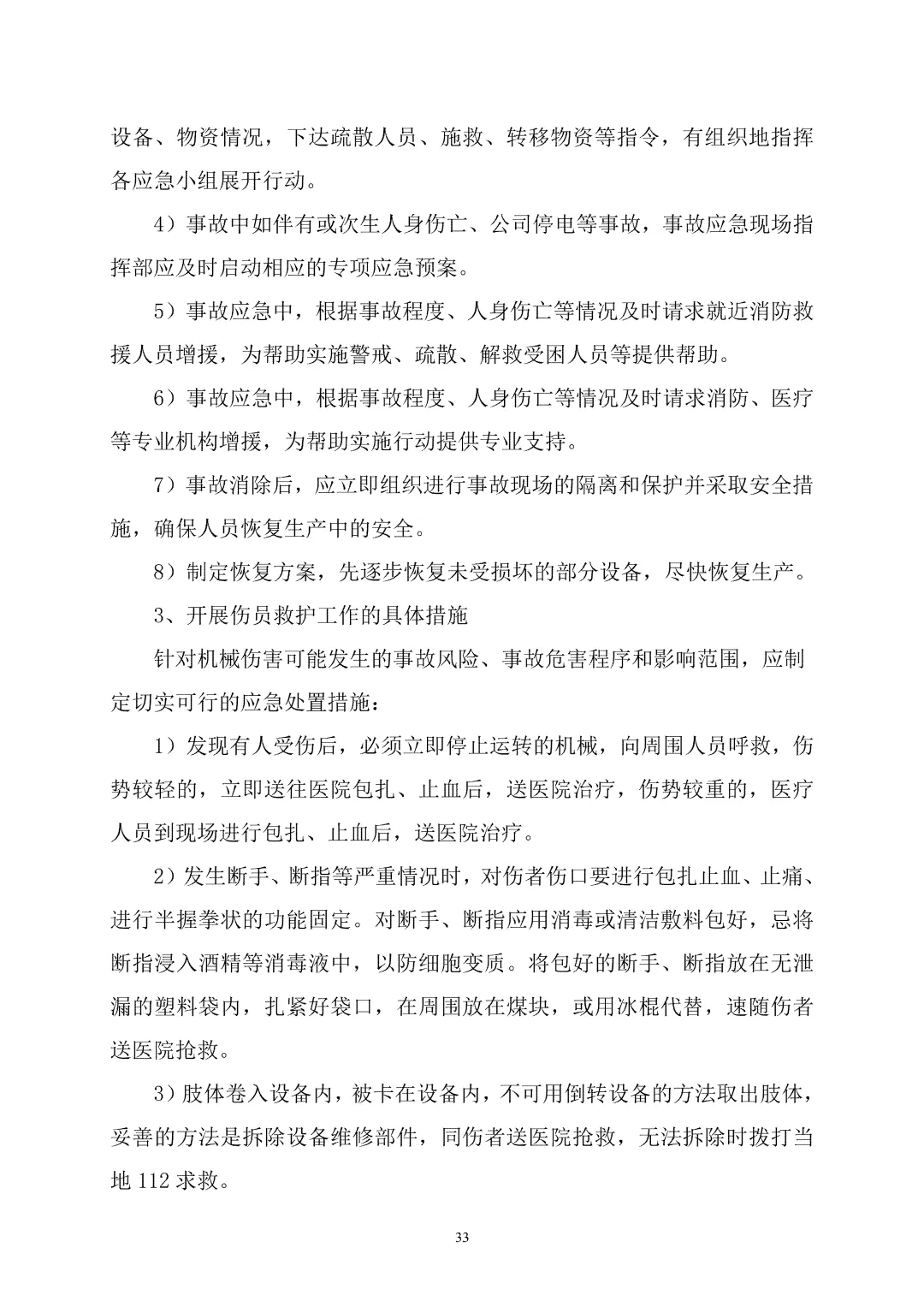 设备、物资情况，下达疏散人员、施救、转移物资等指令，有组织地指挥各应急小组展开行动。

4）事故中如伴有或次生人身伤亡、公司停电等事故，事故应急现场指挥部应及时启动相应的专项应急预案。

5）事故应急中，根据事故程度、人身伤亡等情况及时请求就近消防救援人员增援，为帮助实施警戒、疏散、解救受困人员等提供帮助。

6）事故应急中，根据事故程度、人身伤亡等情况及时请求消防、医疗等专业机构增援，为帮助实施行动提供专业支持。

7）事故消除后，应立即组织进行事故现场的隔离和保护并采取安全措施，确保人员恢复生产中的安全。

8）制定恢复方案，先逐步恢复未受损坏的部分设备，尽快恢复生产。

3、开展伤员救护工作的具体措施

针对机械伤害可能发生的事故风险、事故危害程序和影响范围，应制定切实可行的应急处置措施：

1）发现有人受伤后，必须立即停止运转的机械，向周围人员呼救，伤势较轻的，立即送往医院包扎、止血后，送医院治疗，伤势较重的，医疗人员到现场进行包扎、止血后，送医院治疗。

2）发生断手、断指等严重情况时，对伤者伤口要进行包扎止血、止痛、进行半握拳状的功能固定。对断手、断指应用消毒或清洁敷料包好，忌将断指浸入酒精等消毒液中，以防细胞变质。将包好的断手、断指放在无泄漏的塑料袋内，扎紧好袋口，在周围放在煤块，或用冰棍代替，速随伤者送医院抢救。

3）肢体卷入设备内，被卡在设备内，不可用倒转设备的方法取出肢体，妥善的方法是拆除设备维修部件，同伤者送医院抢救，无法拆除时拨打当地 112 求救。

33